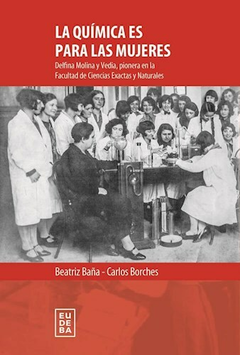 LA QUÍMICA ES PARA LAS MUJERES

Delfina Molina y Vedia, pionera en la Facultad de Ciencias Exactas y Naturales

Beatriz Baña - Carlos Borches

EU
DE
BA